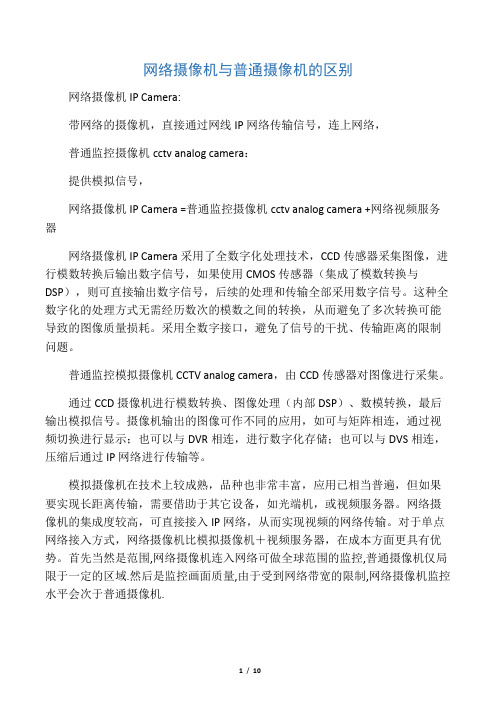 网络摄像机与普通摄像机的区别

网络摄像机 IP Camera:

带网络的摄像机，直接通过网线 IP 网络传输信号，连上网络，

普通监控摄像机 cctv analog camera：

提供模拟信号，

网络摄像机 IP Camera =普通监控摄像机 cctv analog camera +网络视频服务器

网络摄像机 IP Camera 采用了全数字化处理技术，CCD 传感器采集图像，进行模数转换后输出数字信号，如果使用 CMOS 传感器（集成了模数转换与 DSP），则可直接输出数字信号，后续的处理和传输全部采用数字信号。这种全数字化的处理方式无需经历数次的模数之间的转换，从而避免了多次转换可能导致的图像质量损耗。采用全数字接口，避免了信号的干扰、传输距离的限制问题。

普通监控模拟摄像机 CCTV analog camera，由 CCD 传感器对图像进行采集。

通过 CCD 摄像机进行模数转换、图像处理（内部 DSP）、数模转换，最后输出模拟信号。摄像机输出的图像可作不同的应用，如可与矩阵相连，通过视频切换进行显示；也可以与 DVR 相连，进行数字化存储；也可以与 DVS 相连，压缩后通过 IP 网络进行传输等。

模拟摄像机在技术上较成熟，品种也非常丰富，应用已相当普遍，但如果要实现长距离传输，需要借助于其它设备，如光端机，或视频服务器。网络摄像机的集成度较高，可直接接入 IP 网络，从而实现视频的网络传输。对于单点网络接入方式，网络摄像机比模拟摄像机＋视频服务器，在成本方面更具有优势。首先当然是范围,网络摄像机连入网络可做全球范围的监控,普通摄像机仅局限于一定的区域.然后是监控画面质量,由于受到网络带宽的限制,网络摄像机监控水平会次于普通摄像机.

1 / 10